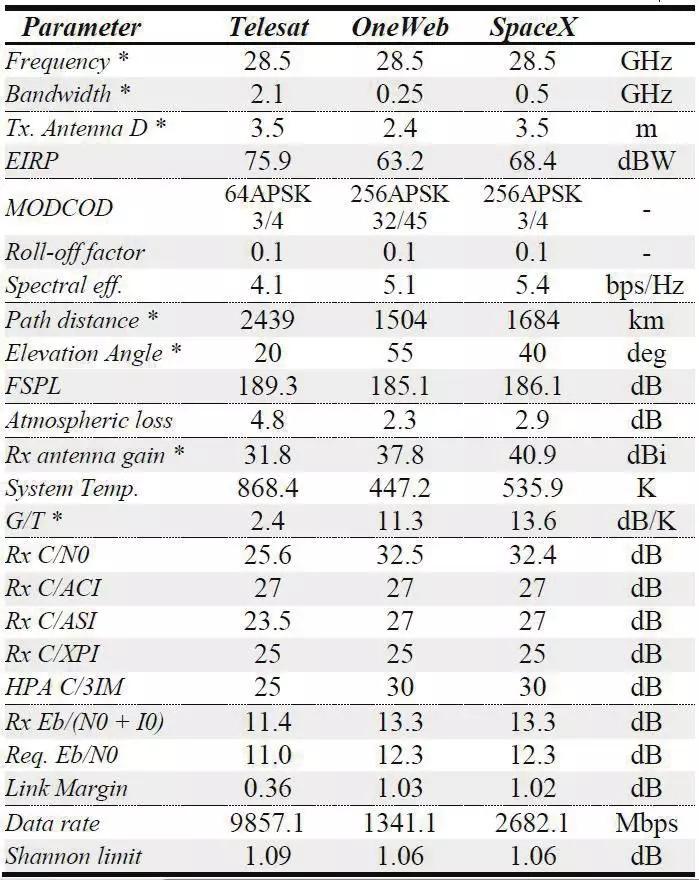 | Parameter | Telesat | OneWeb | SpaceX | |
|---|---|---|---|---|
| Frequency * | 28.5 | 28.5 | 28.5 | GHz |
| Bandwidth * | 2.1 | 0.25 | 0.5 | GHz |
| Tx. Antenna D * | 3.5 | 2.4 | 3.5 | m |
| EIRP | 75.9 | 63.2 | 68.4 | dBW |
| MODCOD | 64APSK 3/4 | 256APSK 32/45 | 256APSK 3/4 | - |
| Roll-off factor | 0.1 | 0.1 | 0.1 | - |
| Spectral eff. | 4.1 | 5.1 | 5.4 | bps/Hz |
| Path distance * | 2439 | 1504 | 1684 | km |
| Elevation Angle * | 20 | 55 | 40 | deg |
| FSPL | 189.3 | 185.1 | 186.1 | dB |
| Atmospheric loss | 4.8 | 2.3 | 2.9 | dB |
| Rx antenna gain * | 31.8 | 37.8 | 40.9 | dBi |
| System Temp. | 868.4 | 447.2 | 535.9 | K |
| G/T * | 2.4 | 11.3 | 13.6 | dB/K |
| Rx C/N0 | 25.6 | 32.5 | 32.4 | dB |
| Rx C/ACI | 27 | 27 | 27 | dB |
| Rx C/ASI | 23.5 | 27 | 27 | dB |
| Rx C/XPI | 25 | 25 | 25 | dB |
| HPA C/3IM | 25 | 30 | 30 | dB |
| Rx Eb/(N0 + I0) | 11.4 | 13.3 | 13.3 | dB |
| Req. Eb/N0 | 11.0 | 12.3 | 12.3 | dB |
| Link Margin | 0.36 | 1.03 | 1.02 | dB |
| Data rate | 9857.1 | 1341.1 | 2682.1 | Mbps |
| Shannon limit | 1.09 | 1.06 | 1.06 | dB |